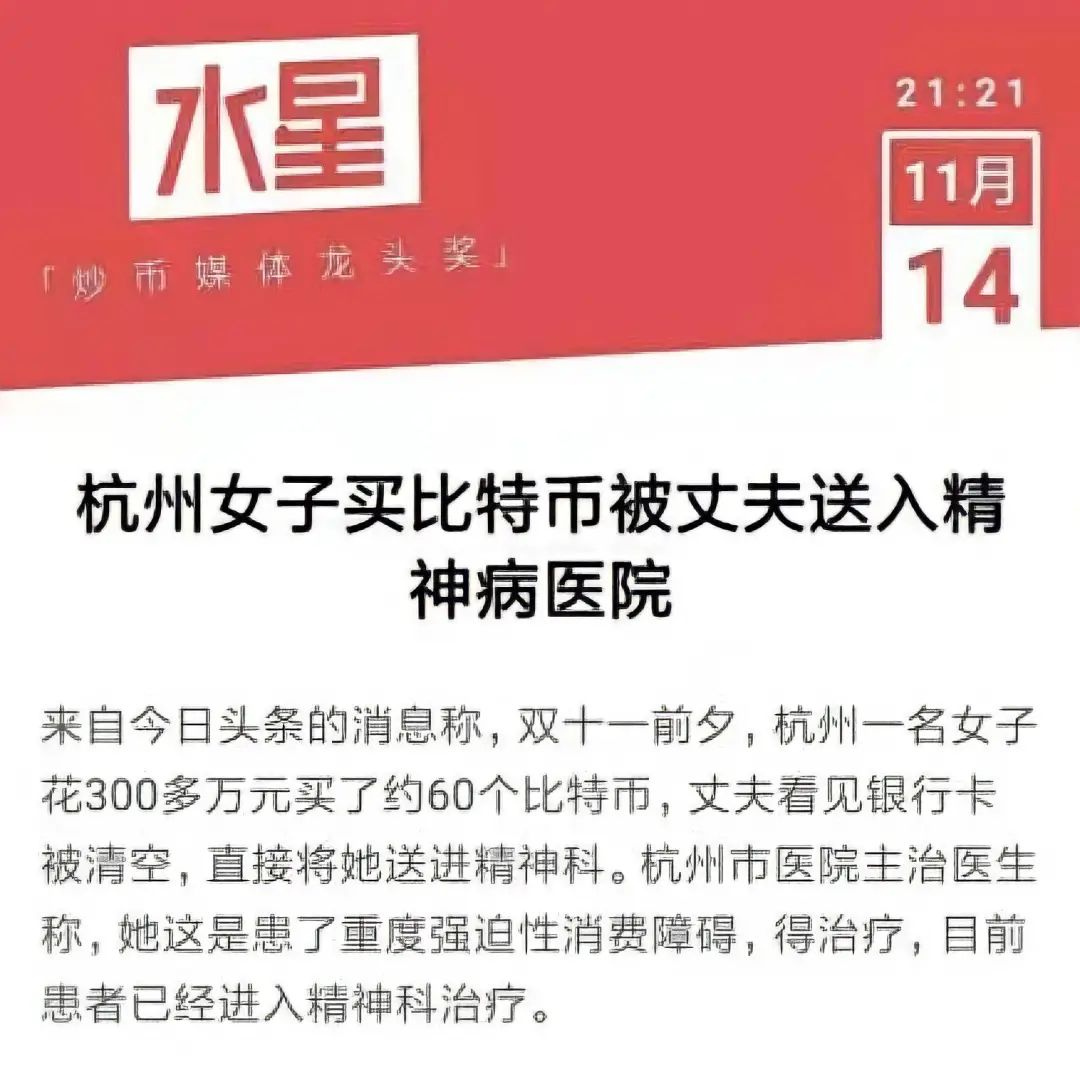 水星

「炒币媒体龙头奖」

21:21

11月

14

杭州女子买比特币被丈夫送入精神病医院

来自今日头条的消息称，双十一前夕，杭州一名女子花300多万元买了约60个比特币，丈夫看见银行卡被清空，直接将她送进精神科。杭州市医院主治医生称，她这是患了重度强迫性消费障碍，得治疗，目前患者已经进入精神科治疗。